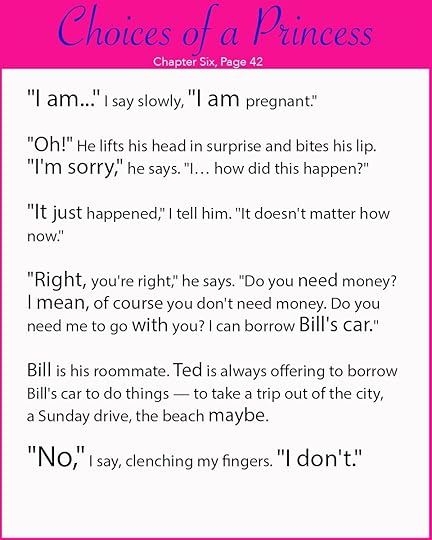 Choices of a Princess

Chapter Six, Page 42

"I am..." I say slowly, "I am pregnant."

"Oh!" He lifts his head in surprise and bites his lip. "I'm sorry," he says. "I… how did this happen?"

"It just happened," I tell him. "It doesn't matter how now."

"Right, you're right," he says. "Do you need money? I mean, of course you don't need money. Do you need me to go with you? I can borrow Bill's car."

Bill is his roommate. Ted is always offering to borrow Bill's car to do things — to take a trip out of the city, a Sunday drive, the beach maybe.

"No," I say, clenching my fingers. "I don't."